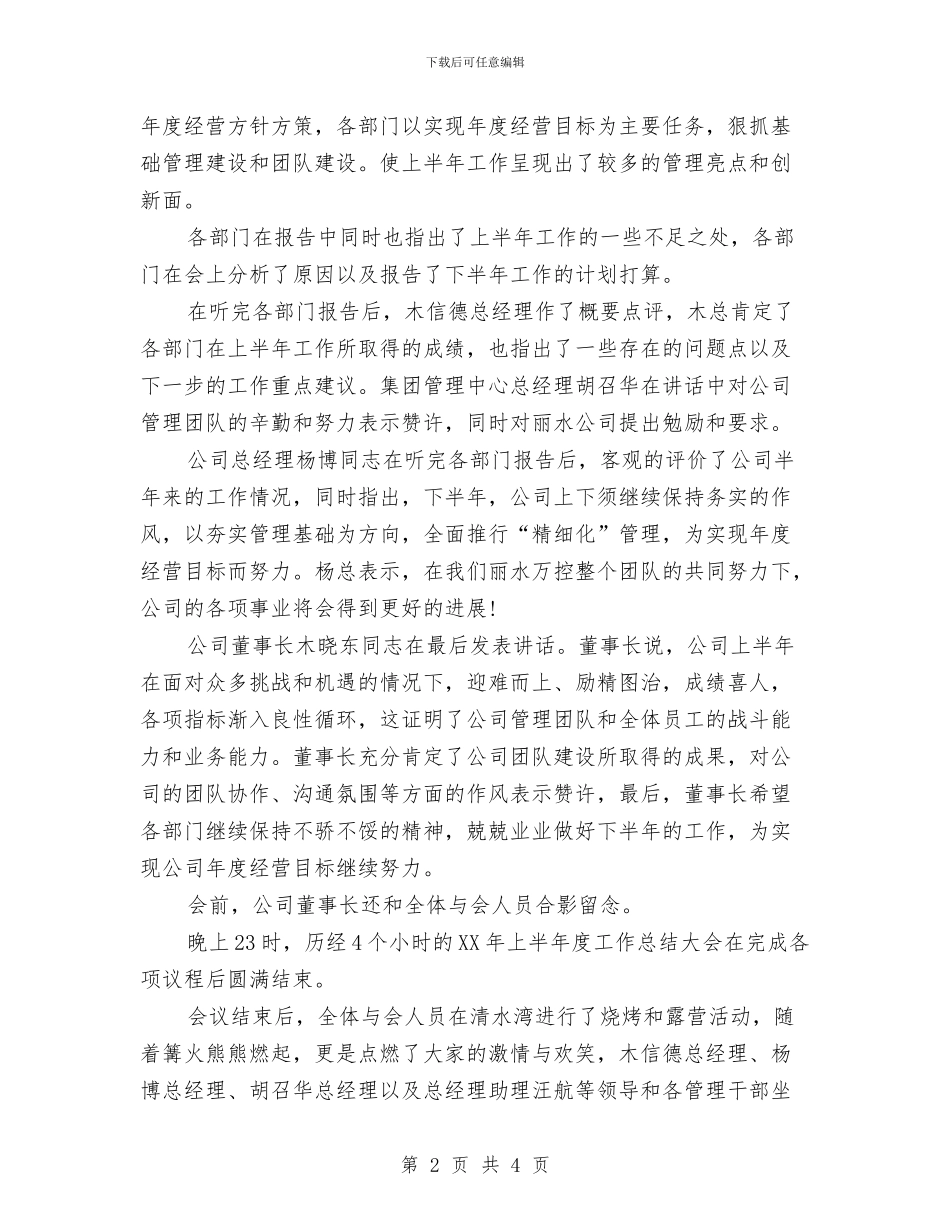 下载后可任意编辑

年度经营方针方策，各部门以实现年度经营目标为主要任务，狠抓基础管理建设和团队建设。使上半年工作呈现出了较多的管理亮点和创新面。

各部门在报告中同时也指出了上半年工作的一些不足之处，各部门在会上分析了原因以及报告了下半年工作的计划打算。

在听完各部门报告后，木信德总经理作了概要点评，木总肯定了各部门在上半年工作所取得的成绩，也指出了一些存在的问题点以及下一步的工作重点建议。集团管理中心总经理胡召华在讲话中对公司管理团队的辛勤和努力表示赞许，同时对丽水公司提出勉励和要求。

公司总经理杨博同志在听完各部门报告后，客观的评价了公司半年来的工作情况，同时指出，下半年，公司上下须继续保持务实的作风，以夯实管理基础为方向，全面推行“精细化”管理，为实现年度经营目标而努力。杨总表示，在我们丽水万控整个团队的共同努力下，公司的各项事业将会得到更好的进展!

公司董事长木晓东同志在最后发表讲话。董事长说，公司上半年在面对众多挑战和机遇的情况下，迎难而上、励精图治，成绩喜人，各项指标渐入良性循环，这证明了公司管理团队和全体员工的战斗能力和业务能力。董事长充分肯定了公司团队建设所取得的成果，对公司的团队协作、沟通氛围等方面的作风表示赞许，最后，董事长希望各部门继续保持不骄不馁的精神，兢兢业业做好下半年的工作，为实现公司年度经营目标继续努力。

会前，公司董事长还和全体与会人员合影留念。

晚上23时，历经4个小时的XX年上半年度工作总结大会在完成各项议程后圆满结束。

会议结束后，全体与会人员在清水湾进行了烧烤和露营活动，随着篝火熊熊燃起，更是点燃了大家的激情与欢笑，木信德总经理、杨博总经理、胡召华总经理以及总经理助理汪航等领导和各管理干部坐

第 2 页 共 4 页